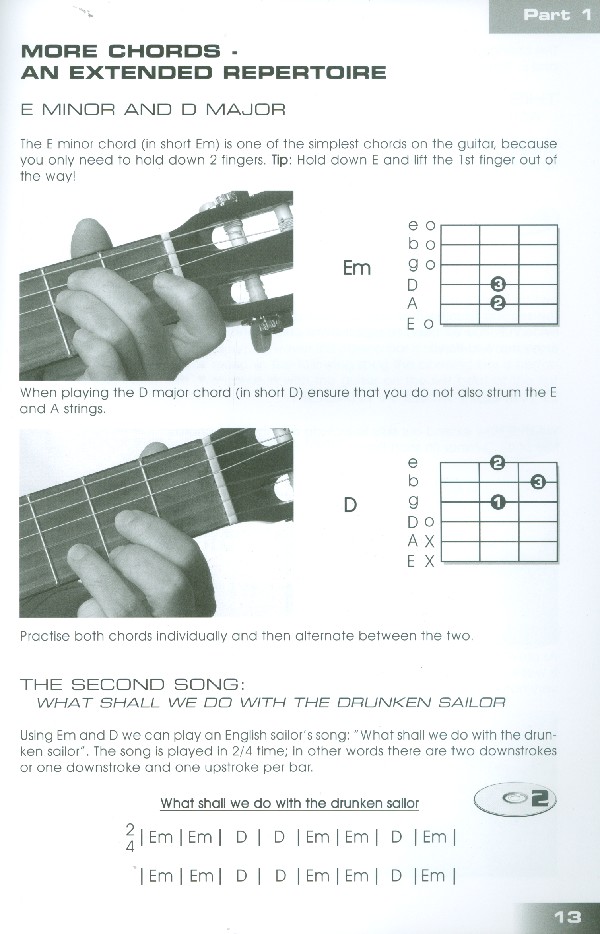 Part 1

MORE CHORDS - AN EXTENDED REPERTOIRE

E MINOR AND D MAJOR

The E minor chord (in short Em) is one of the simplest chords on the guitar, because you only need to hold down 2 fingers. Tip: Hold down E and lift the 1st finger out of the way!

Em

e o
b o
g o
D 3
A 2
E o

When playing the D major chord (in short D) ensure that you do not also strum the E and A strings.

D

e 2
b 3
g 1
D o
A X
E X

Practise both chords individually and then alternate between the two.

THE SECOND SONG:
WHAT SHALL WE DO WITH THE DRUNKEN SAILOR

Using Em and D we can play an English sailor's song: "What shall we do with the drunken sailor". The song is played in 2/4 time; in other words there are two downstrokes or one downstroke and one upstroke per bar.

What shall we do with the drunken sailor

2

$\frac{2}{4}$ | Em | Em | D | D | Em | Em | D | Em |

| Em | Em | D | D | Em | Em | D | Em |

13